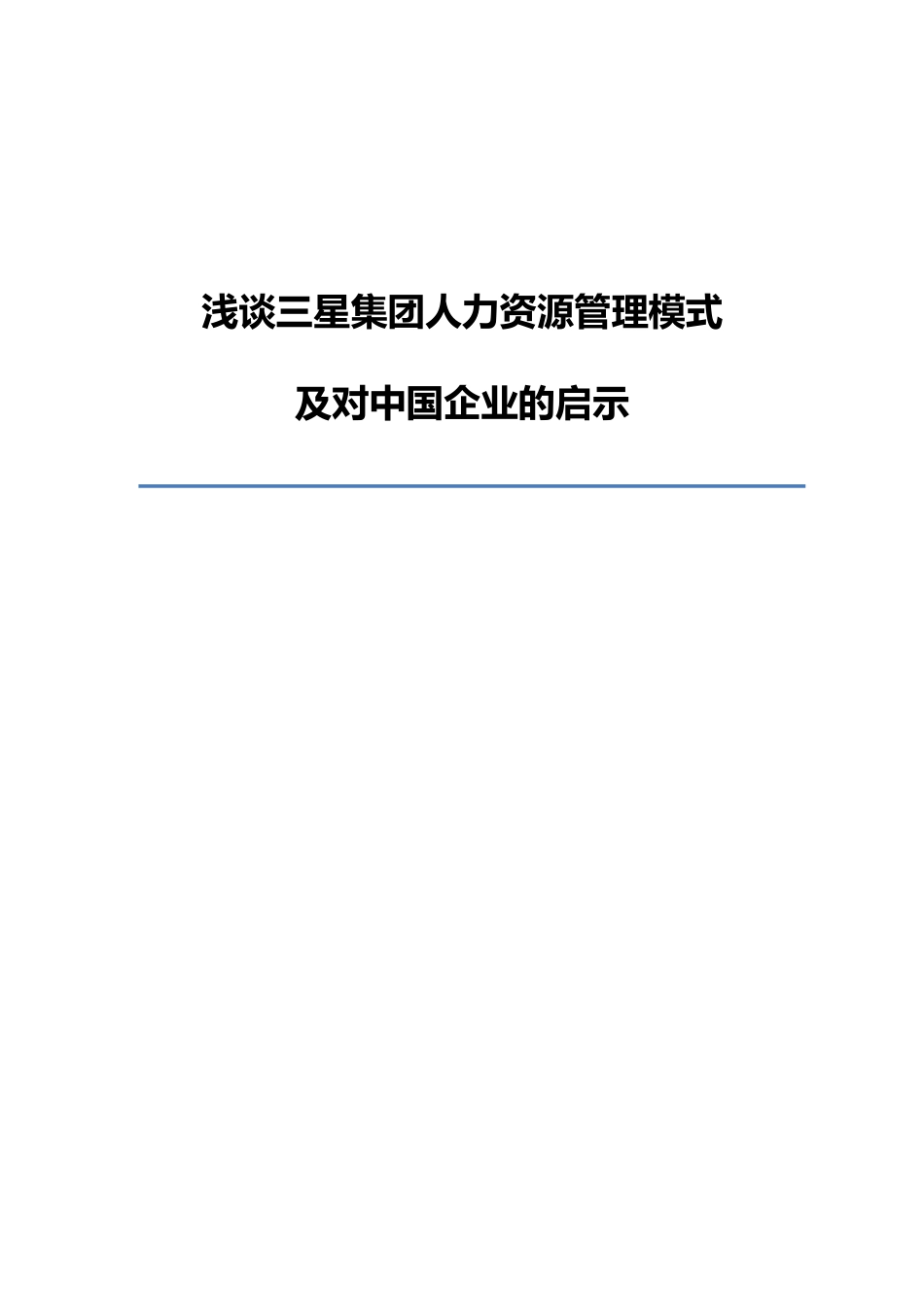 浅谈三星集团人力资源管理模式

及对中国企业的启示